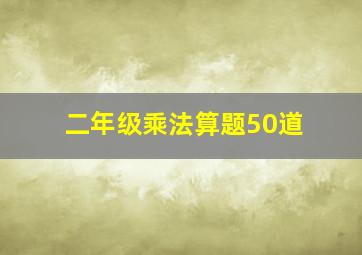 二年级乘法算题50道